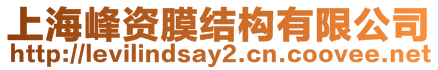 上海峰资膜结构有限公司
http://levilindsay2.cn.coovee.net